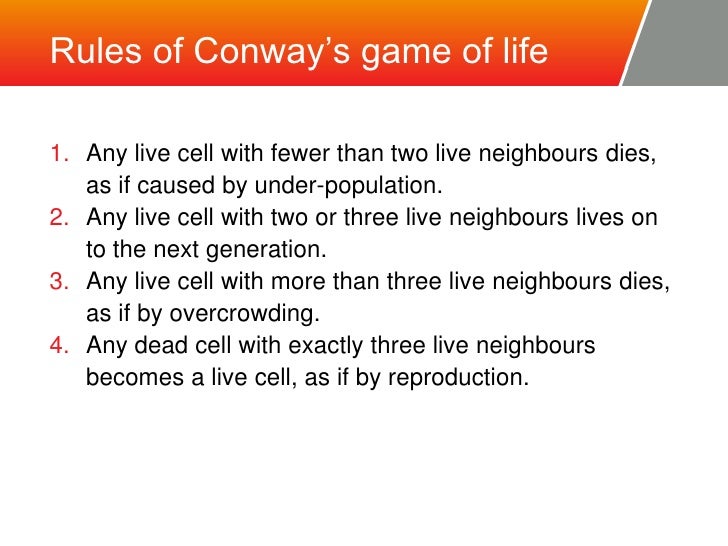 Rules of Conway's game of life

1. Any live cell with fewer than two live neighbours dies, as if caused by under-population.
2. Any live cell with two or three live neighbours lives on to the next generation.
3. Any live cell with more than three live neighbours dies, as if by overcrowding.
4. Any dead cell with exactly three live neighbours becomes a live cell, as if by reproduction.